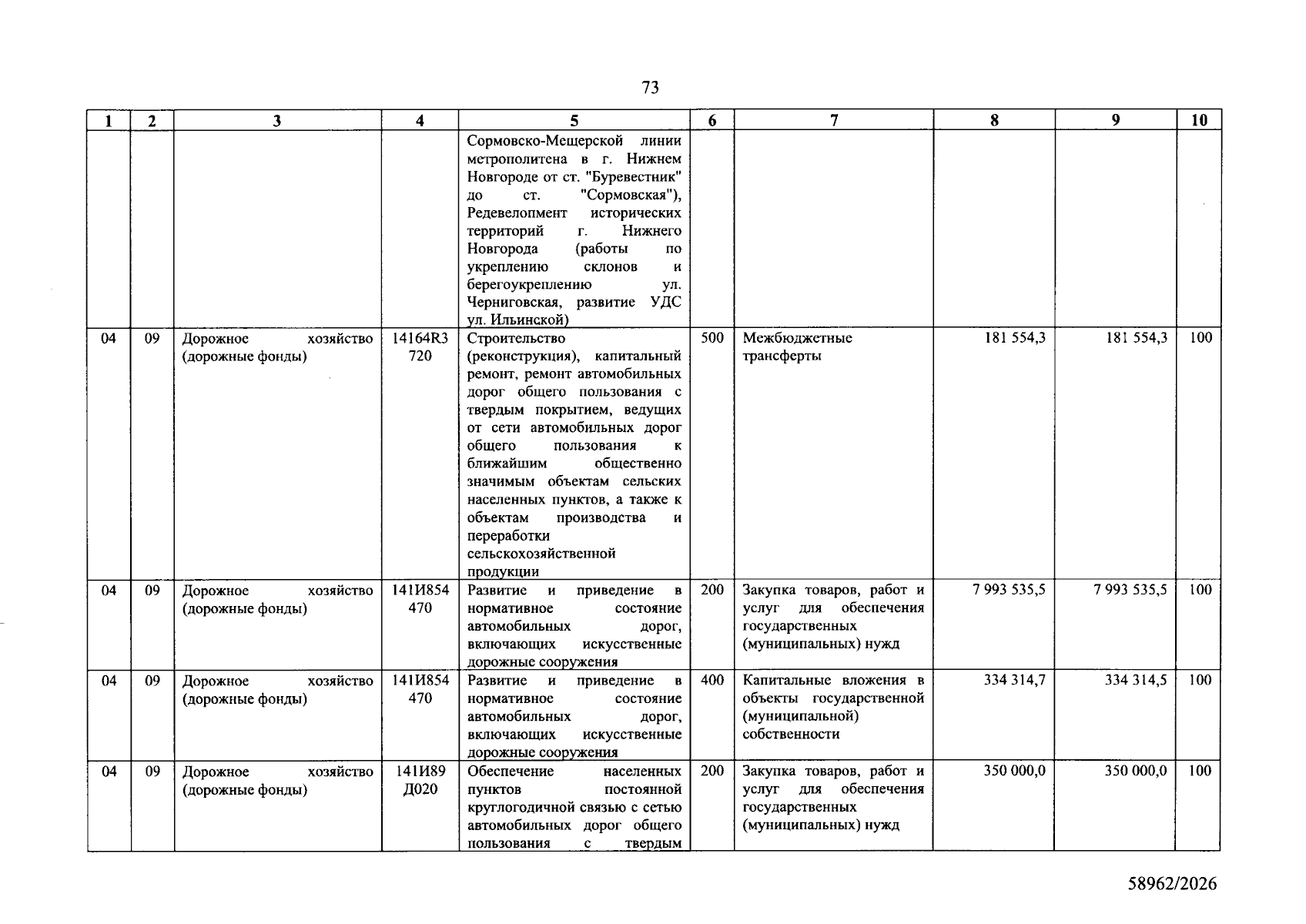 73

| 1 | 2 | 3 | 4 | 5 | 6 | 7 | 8 | 9 | 10 |
|---|---|---|---|---|---|---|---|---|---|
|  |  |  |  | Сормовско-Мещерской линии метрополитена в г. Нижнем Новгороде от ст. "Буревестник" до ст. "Сормовская"), Редевелопмент исторических территорий г. Нижнего Новгорода (работы по укреплению склонов и берегоукреплению ул. Черниговская, развитие УДС ул. Ильинской) |  |  |  |  |  |
| 04 | 09 | Дорожное хозяйство (дорожные фонды) | 14164R3 720 | Строительство (реконструкция), капитальный ремонт, ремонт автомобильных дорог общего пользования с твердым покрытием, ведущих от сети автомобильных дорог общего пользования к ближайшим общественно значимым объектам сельских населенных пунктов, а также к объектам производства и переработки сельскохозяйственной продукции | 500 | Межбюджетные трансферты | 181 554,3 | 181 554,3 | 100 |
| 04 | 09 | Дорожное хозяйство (дорожные фонды) | 141И854 470 | Развитие и приведение в нормативное состояние автомобильных дорог, включающих искусственные дорожные сооружения | 200 | Закупка товаров, работ и услуг для обеспечения государственных (муниципальных) нужд | 7 993 535,5 | 7 993 535,5 | 100 |
| 04 | 09 | Дорожное хозяйство (дорожные фонды) | 141И854 470 | Развитие и приведение в нормативное состояние автомобильных дорог, включающих искусственные дорожные сооружения | 400 | Капитальные вложения в объекты государственной (муниципальной) собственности | 334 314,7 | 334 314,5 | 100 |
| 04 | 09 | Дорожное хозяйство (дорожные фонды) | 141И89 Д020 | Обеспечение населенных пунктов постоянной круглогодичной связью с сетью автомобильных дорог общего пользования с твердым | 200 | Закупка товаров, работ и услуг для обеспечения государственных (муниципальных) нужд | 350 000,0 | 350 000,0 | 100 |

58962/2026